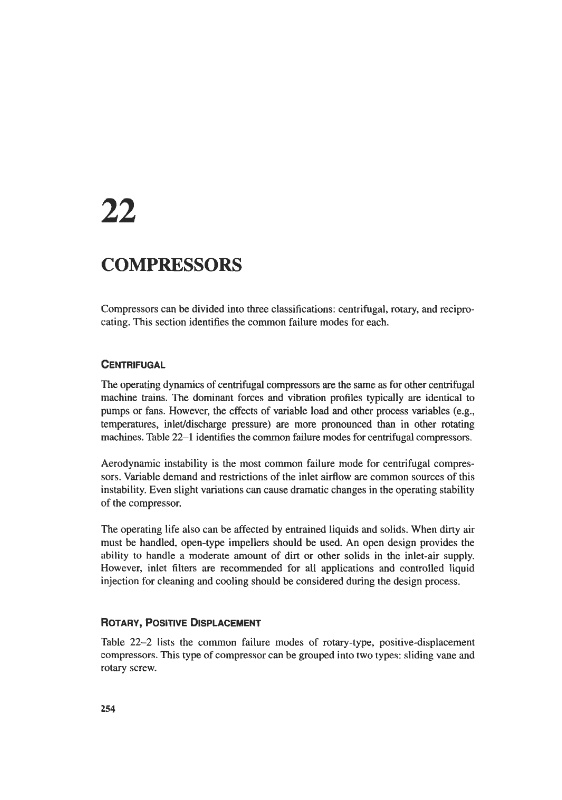 22

COMPRESSORS

Compressors can be divided into three classifications: centrifugal, rotary, and reciprocating. This section identifies the common failure modes for each.

CENTRIFUGAL

The operating dynamics of centrifugal compressors are the same as for other centrifugal machine trains. The dominant forces and vibration profiles typically are identical to pumps or fans. However, the effects of variable load and other process variables (e.g., temperatures, inlet/discharge pressure) are more pronounced than in other rotating machines. Table 22–1 identifies the common failure modes for centrifugal compressors.

Aerodynamic instability is the most common failure mode for centrifugal compressors. Variable demand and restrictions of the inlet airflow are common sources of this instability. Even slight variations can cause dramatic changes in the operating stability of the compressor.

The operating life also can be affected by entrained liquids and solids. When dirty air must be handled, open-type impellers should be used. An open design provides the ability to handle a moderate amount of dirt or other solids in the inlet-air supply. However, inlet filters are recommended for all applications and controlled liquid injection for cleaning and cooling should be considered during the design process.

ROTARY, POSITIVE DISPLACEMENT

Table 22–2 lists the common failure modes of rotary-type, positive-displacement compressors. This type of compressor can be grouped into two types: sliding vane and rotary screw.

254